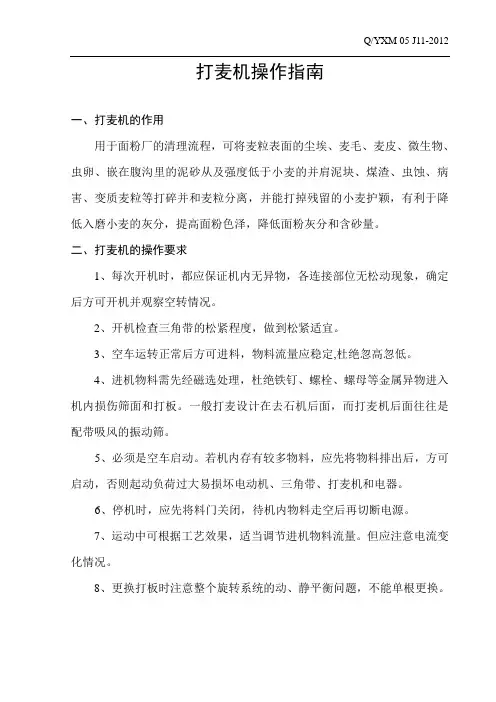 Q/YXM 05 J11-2012

打麦机操作指南

一、打麦机的作用

用于面粉厂的清理流程，可将麦粒表面的尘埃、麦毛、麦皮、微生物、虫卵、嵌在腹沟里的泥砂从及强度低于小麦的并肩泥块、煤渣、虫蚀、病害、变质麦粒等打碎并和麦粒分离，并能打掉残留的小麦护颖，有利于降低入磨小麦的灰分，提高面粉色泽，降低面粉灰分和含砂量。

二、打麦机的操作要求

1、每次开机时，都应保证机内无异物，各连接部位无松动现象，确定后方可开机并观察空转情况。

2、开机检查三角带的松紧程度，做到松紧适宜。

3、空车运转正常后方可进料，物料流量应稳定,杜绝忽高忽低。

4、进机物料需先经磁选处理，杜绝铁钉、螺栓、螺母等金属异物进入机内损伤筛面和打板。一般打麦设计在去石机后面，而打麦机后面往往是配带吸风的振动筛。

5、必须是空车启动。若机内存有较多物料，应先将物料排出后，方可启动，否则起动负荷过大易损坏电动机、三角带、打麦机和电器。

6、停机时，应先将料门关闭，待机内物料走空后再切断电源。

7、运动中可根据工艺效果，适当调节进机物料流量。但应注意电流变化情况。

8、更换打板时注意整个旋转系统的动、静平衡问题，不能单根更换。